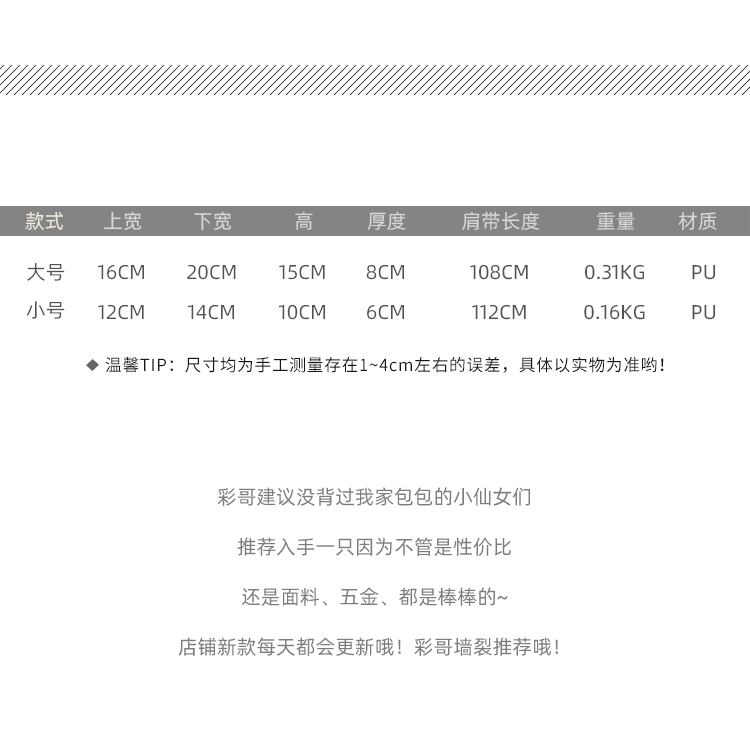 | 款式 | 上宽 | 下宽 | 高 | 厚度 | 肩带长度 | 重量 | 材质 |
|---|---|---|---|---|---|---|---|
| 大号 | 16CM | 20CM | 15CM | 8CM | 108CM | 0.31KG | PU |
| 小号 | 12CM | 14CM | 10CM | 6CM | 112CM | 0.16KG | PU |

◆ 温馨TIP：尺寸均为手工测量存在1~4cm左右的误差，具体以实物为准哟！

彩哥建议没背过我家包包的小仙女们

推荐入手一只因为不管是性价比

还是面料、五金、都是棒棒的~

店铺新款每天都会更新哦！彩哥墙裂推荐哦！